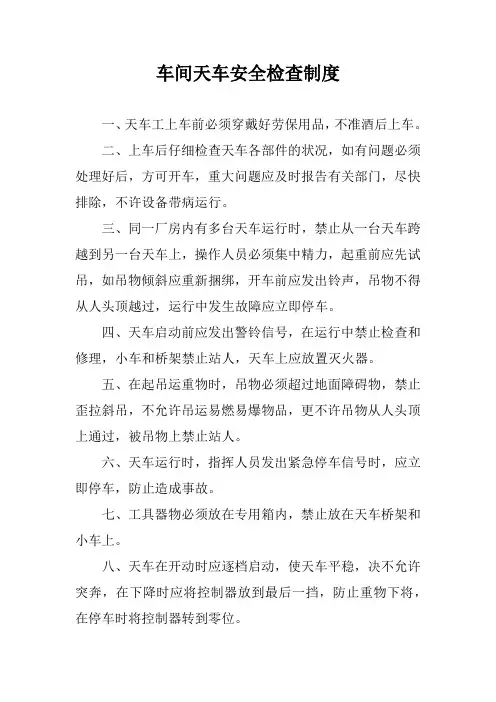 车间天车安全检查制度

一、天车工上车前必须穿戴好劳保用品，不准酒后上车。

二、上车后仔细检查天车各部件的状况，如有问题必须处理好后，方可开车，重大问题应及时报告有关部门，尽快排除，不许设备带病运行。

三、同一厂房内有多台天车运行时，禁止从一台天车跨越到另一台天车上，操作人员必须集中精力，起重前应先试吊，如吊物倾斜应重新捆绑，开车前应发出铃声，吊物不得从人头顶越过，运行中发生故障应立即停车。

四、天车启动前应发出警铃信号，在运行中禁止检查和修理，小车和桥架禁止站人，天车上应放置灭火器。

五、在起吊运重物时，吊物必须超过地面障碍物，禁止歪拉斜吊，不允许吊运易燃易爆物品，更不许吊物从人头顶上通过，被吊物上禁止站人。

六、天车运行时，指挥人员发出紧急停车信号时，应立即停车，防止造成事故。

七、工具器物必须放在专用箱内，禁止放在天车桥架和小车上。

八、天车在开动时应逐档启动，使天车平稳，决不允许突奔，在下降时应将控制器放到最后一挡，防止重物下将，在停车时将控制器转到零位。